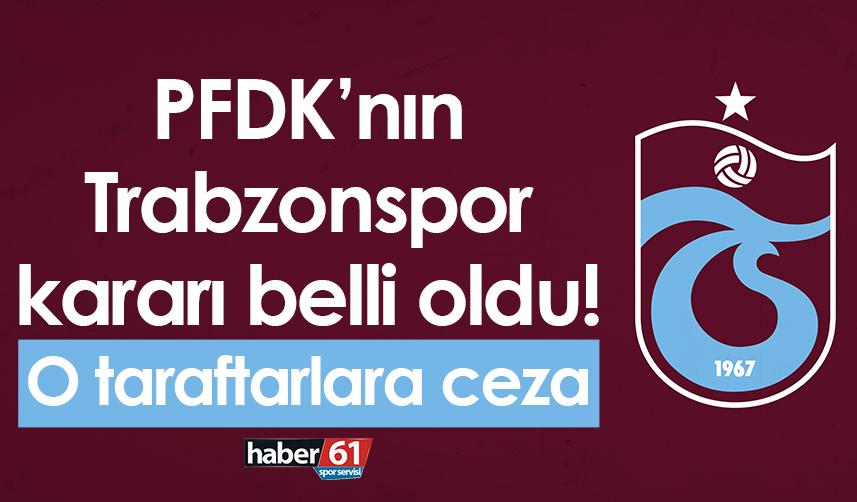 PFDK'nın Trabzonspor kararı belli oldu!

O taraftarlara ceza

haber 61 spor servisi

1967